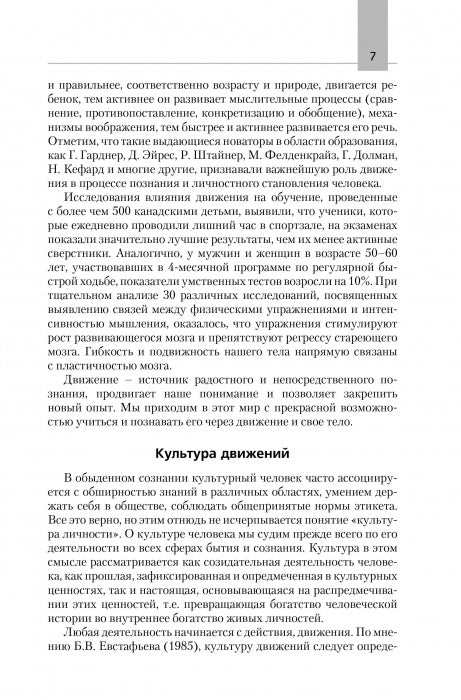 7

и правильнее, соответственно возрасту и природе, двигается ребенок, тем активнее он развивает мыслительные процессы (сравнение, противопоставление, конкретизацию и обобщение), механизмы воображения, тем быстрее и активнее развивается его речь. Отметим, что такие выдающиеся новаторы в области образования, как Г. Гарднер, Д. Эйрес, Р. Штайнер, М. Фелденкрайз, Г. Долман, Н. Кефард и многие другие, признавали важнейшую роль движения в процессе познания и личностного становления человека.

Исследования влияния движения на обучение, проведенные с более чем 500 канадскими детьми, выявили, что ученики, которые ежедневно проводили лишний час в спортзале, на экзаменах показали значительно лучшие результаты, чем их менее активные сверстники. Аналогично, у мужчин и женщин в возрасте 50–60 лет, участвовавших в 4-месячной программе по регулярной быстрой ходьбе, показатели умственных тестов возросли на 10%. При тщательном анализе 30 различных исследований, посвященных выявлению связей между физическими упражнениями и интенсивностью мышления, оказалось, что упражнения стимулируют рост развивающегося мозга и препятствуют регрессу стареющего мозга. Гибкость и подвижность нашего тела напрямую связаны с пластичностью мозга.

Движение – источник радостного и непосредственного познания, продвигает наше понимание и позволяет закрепить новый опыт. Мы приходим в этот мир с прекрасной возможностью учиться и познавать его через движение и свое тело.

Культура движений

В обыденном сознании культурный человек часто ассоциируется с обширностью знаний в различных областях, умением держать себя в обществе, соблюдать общепринятые нормы этикета. Все это верно, но этим отнюдь не исчерпывается понятие «культура личности». О культуре человека мы судим прежде всего по его деятельности во всех сферах бытия и сознания. Культура в этом смысле рассматривается как созидательная деятельность человека, как прошлая, зафиксированная и опредмеченная в культурных ценностях, так и настоящая, основывающаяся на распредмечивании этих ценностей, т.е. превращающая богатство человеческой истории во внутреннее богатство живых личностей.

Любая деятельность начинается с действия, движения. По мнению Б.В. Евстафьева (1985), культуру движений следует опреде-